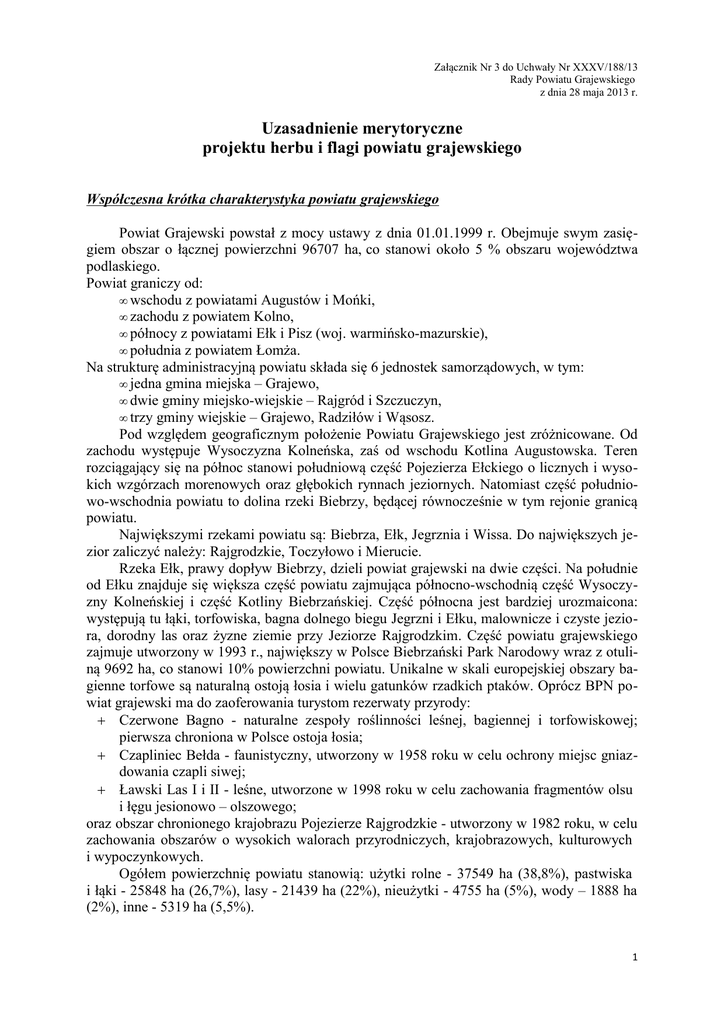 Załącznik Nr 3 do Uchwały Nr XXXV/188/13
Rady Powiatu Grajewskiego
z dnia 28 maja 2013 r.

Uzasadnienie merytoryczne
projektu herbu i flagi powiatu grajewskiego

Współczesna krótka charakterystyka powiatu grajewskiego

Powiat Grajewski powstał z mocy ustawy z dnia 01.01.1999 r. Obejmuje swym zasięgiem obszar o łącznej powierzchni 96707 ha, co stanowi około 5 % obszaru województwa podlaskiego.
Powiat graniczy od:
∞ wschodu z powiatami Augustów i Mońki,
∞ zachodu z powiatem Kolno,
∞ północy z powiatami Ełk i Pisz (woj. warmińsko-mazurskie),
∞ południa z powiatem Łomża.
Na strukturę administracyjną powiatu składa się 6 jednostek samorządowych, w tym:
∞ jedna gmina miejska – Grajewo,
∞ dwie gminy miejsko-wiejskie – Rajgród i Szczuczyn,
∞ trzy gminy wiejskie – Grajewo, Radziłów i Wąsosz.
Pod względem geograficznym położenie Powiatu Grajewskiego jest zróżnicowane. Od zachodu występuje Wysoczyzna Kolneńska, zaś od wschodu Kotlina Augustowska. Teren rozciągający się na północ stanowi południową część Pojezierza Ełckiego o licznych i wysokich wzgórzach morenowych oraz głębokich rynnach jeziornych. Natomiast część południowo-wschodnia powiatu to dolina rzeki Biebrzy, będącej równocześnie w tym rejonie granicą powiatu.
Największymi rzekami powiatu są: Biebrza, Ełk, Jegrznia i Wissa. Do największych jezior zaliczyć należy: Rajgrodzkie, Toczyłowo i Mierucie.
Rzeka Ełk, prawy dopływ Biebrzy, dzieli powiat grajewski na dwie części. Na południe od Ełku znajduje się większa część powiatu zajmująca północno-wschodnią część Wysoczyzny Kolneńskiej i część Kotliny Biebrzańskiej. Część północna jest bardziej urozmaicona: występują tu łąki, torfowiska, bagna dolnego biegu Jegrzni i Ełku, malownicze i czyste jeziora, dorodny las oraz żyzne ziemie przy Jeziorze Rajgrodzkim. Część powiatu grajewskiego zajmuje utworzony w 1993 r., największy w Polsce Biebrzański Park Narodowy wraz z otuliną 9692 ha, co stanowi 10% powierzchni powiatu. Unikalne w skali europejskiej obszary bagienne torfowe są naturalną ostoją łosia i wielu gatunków rzadkich ptaków. Oprócz BPN powiat grajewski ma do zaoferowania turystom rezerwaty przyrody:
+ Czerwone Bagno - naturalne zespoły roślinności leśnej, bagiennej i torfowiskowej; pierwsza chroniona w Polsce ostoja łosia;
+ Czapliniec Bełda - faunistyczny, utworzony w 1958 roku w celu ochrony miejsc gniazdowania czapli siwej;
+ Ławski Las I i II - leśne, utworzone w 1998 roku w celu zachowania fragmentów olsu i łęgu jesionowo – olszowego;
oraz obszar chronionego krajobrazu Pojezierze Rajgrodzkie - utworzony w 1982 roku, w celu zachowania obszarów o wysokich walorach przyrodniczych, krajobrazowych, kulturowych i wypoczynkowych.
Ogółem powierzchnię powiatu stanowią: użytki rolne - 37549 ha (38,8%), pastwiska i łąki - 25848 ha (26,7%), lasy - 21439 ha (22%), nieużytki - 4755 ha (5%), wody – 1888 ha (2%), inne - 5319 ha (5,5%).

1